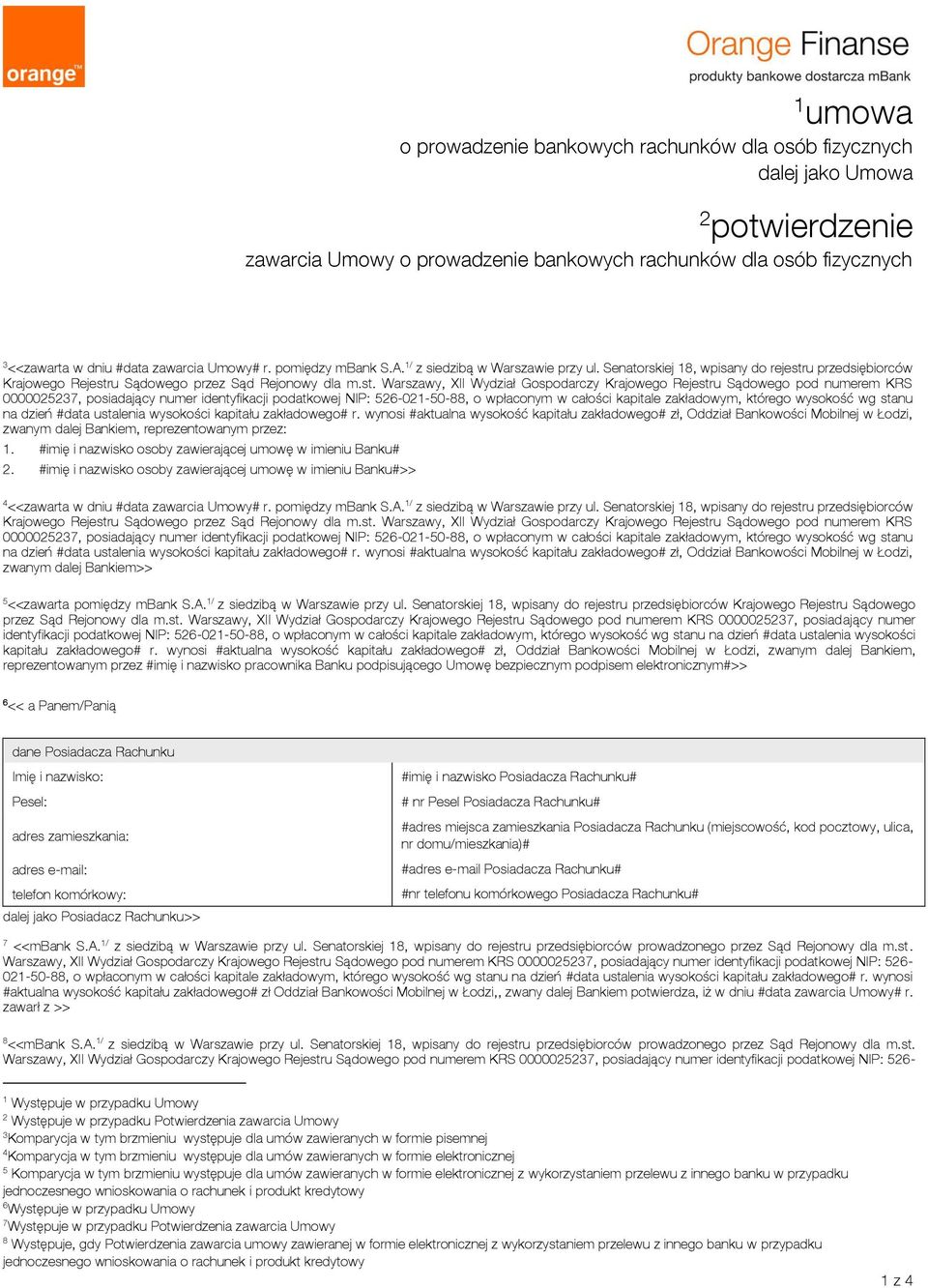 orange™

Orange Finanse
produkty bankowe dostarcza mBank

$^1$umowa
o prowadzenie bankowych rachunków dla osób fizycznych
dalej jako Umowa

$^2$potwierdzenie
zawarcia Umowy o prowadzenie bankowych rachunków dla osób fizycznych

$^3$<<zawarta w dniu #data zawarcia Umowy# r. pomiędzy mBank S.A.$^{1/}$ z siedzibą w Warszawie przy ul. Senatorskiej 18, wpisany do rejestru przedsiębiorców Krajowego Rejestru Sądowego przez Sąd Rejonowy dla m.st. Warszawy, XII Wydział Gospodarczy Krajowego Rejestru Sądowego pod numerem KRS 0000025237, posiadający numer identyfikacji podatkowej NIP: 526-021-50-88, o wpłaconym w całości kapitale zakładowym, którego wysokość wg stanu na dzień #data ustalenia wysokości kapitału zakładowego# r. wynosi #aktualna wysokość kapitału zakładowego# zł, Oddział Bankowości Mobilnej w Łodzi, zwanym dalej Bankiem, reprezentowanym przez:
1. #imię i nazwisko osoby zawierającej umowę w imieniu Banku#
2. #imię i nazwisko osoby zawierającej umowę w imieniu Banku#>>

$^4$<<zawarta w dniu #data zawarcia Umowy# r. pomiędzy mBank S.A.$^{1/}$ z siedzibą w Warszawie przy ul. Senatorskiej 18, wpisany do rejestru przedsiębiorców Krajowego Rejestru Sądowego przez Sąd Rejonowy dla m.st. Warszawy, XII Wydział Gospodarczy Krajowego Rejestru Sądowego pod numerem KRS 0000025237, posiadający numer identyfikacji podatkowej NIP: 526-021-50-88, o wpłaconym w całości kapitale zakładowym, którego wysokość wg stanu na dzień #data ustalenia wysokości kapitału zakładowego# r. wynosi #aktualna wysokość kapitału zakładowego# zł, Oddział Bankowości Mobilnej w Łodzi, zwanym dalej Bankiem>>

$^5$<<zawarta pomiędzy mBank S.A.$^{1/}$ z siedzibą w Warszawie przy ul. Senatorskiej 18, wpisany do rejestru przedsiębiorców Krajowego Rejestru Sądowego przez Sąd Rejonowy dla m.st. Warszawy, XII Wydział Gospodarczy Krajowego Rejestru Sądowego pod numerem KRS 0000025237, posiadający numer identyfikacji podatkowej NIP: 526-021-50-88, o wpłaconym w całości kapitale zakładowym, którego wysokość wg stanu na dzień #data ustalenia wysokości kapitału zakładowego# r. wynosi #aktualna wysokość kapitału zakładowego# zł, Oddział Bankowości Mobilnej w Łodzi, zwanym dalej Bankiem, reprezentowanym przez #imię i nazwisko pracownika Banku podpisującego Umowę bezpiecznym podpisem elektronicznym#>>

$^6$<< a Panem/Panią

| dane Posiadacza Rachunku | |
|---|---|
| Imię i nazwisko: | #imię i nazwisko Posiadacza Rachunku# |
| Pesel: | # nr Pesel Posiadacza Rachunku# |
| adres zamieszkania: | #adres miejsca zamieszkania Posiadacza Rachunku (miejscowość, kod pocztowy, ulica, nr domu/mieszkania)# |
| adres e-mail: | #adres e-mail Posiadacza Rachunku# |
| telefon komórkowy: | #nr telefonu komórkowego Posiadacza Rachunku# |

dalej jako Posiadacz Rachunku>>

$^7$ <<mBank S.A.$^{1/}$ z siedzibą w Warszawie przy ul. Senatorskiej 18, wpisany do rejestru przedsiębiorców prowadzonego przez Sąd Rejonowy dla m.st. Warszawy, XII Wydział Gospodarczy Krajowego Rejestru Sądowego pod numerem KRS 0000025237, posiadający numer identyfikacji podatkowej NIP: 526-021-50-88, o wpłaconym w całości kapitale zakładowym, którego wysokość wg stanu na dzień #data ustalenia wysokości kapitału zakładowego# r. wynosi #aktualna wysokość kapitału zakładowego# zł Oddział Bankowości Mobilnej w Łodzi,, zwany dalej Bankiem potwierdza, iż w dniu #data zawarcia Umowy# r. zawarł z >>

$^8$<<mBank S.A.$^{1/}$ z siedzibą w Warszawie przy ul. Senatorskiej 18, wpisany do rejestru przedsiębiorców prowadzonego przez Sąd Rejonowy dla m.st. Warszawy, XII Wydział Gospodarczy Krajowego Rejestru Sądowego pod numerem KRS 0000025237, posiadający numer identyfikacji podatkowej NIP: 526-

$^1$ Występuje w przypadku Umowy
$^2$ Występuje w przypadku Potwierdzenia zawarcia Umowy
$^3$Komparycja w tym brzmieniu występuje dla umów zawieranych w formie pisemnej
$^4$Komparycja w tym brzmieniu występuje dla umów zawieranych w formie elektronicznej
$^5$ Komparycja w tym brzmieniu występuje dla umów zawieranych w formie elektronicznej z wykorzystaniem przelewu z innego banku w przypadku jednoczesnego wnioskowania o rachunek i produkt kredytowy
$^6$Występuje w przypadku Umowy
$^7$Występuje w przypadku Potwierdzenia zawarcia Umowy
$^8$ Występuje, gdy Potwierdzenia zawarcia umowy zawieranej w formie elektronicznej z wykorzystaniem przelewu z innego banku w przypadku jednoczesnego wnioskowania o rachunek i produkt kredytowy

1 z 4